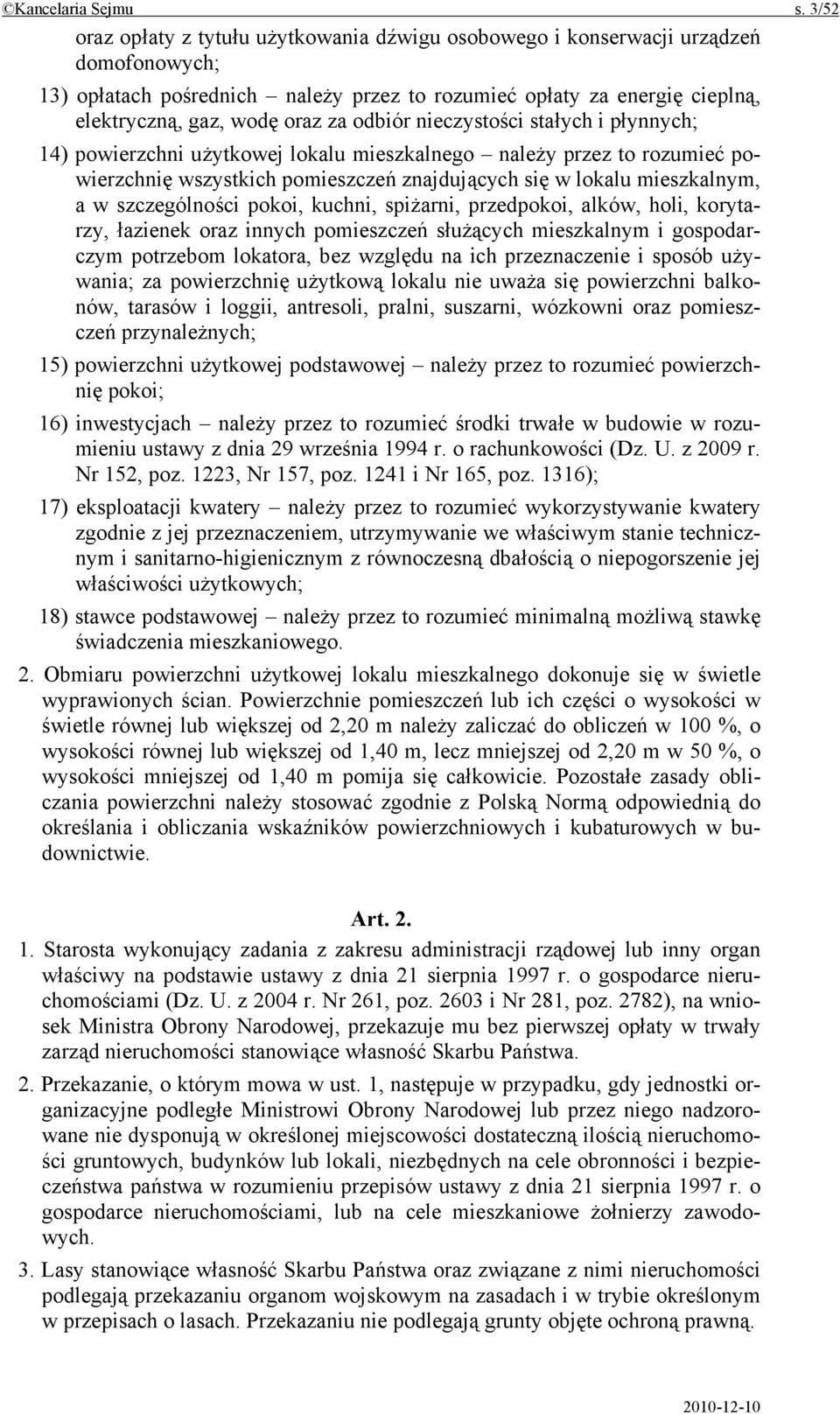 ©Kancelaria Sejmu s. 3/52

oraz opłaty z tytułu użytkowania dźwigu osobowego i konserwacji urządzeń domofonowych;

13) opłatach pośrednich – należy przez to rozumieć opłaty za energię cieplną, elektryczną, gaz, wodę oraz za odbiór nieczystości stałych i płynnych;

14) powierzchni użytkowej lokalu mieszkalnego – należy przez to rozumieć powierzchnię wszystkich pomieszczeń znajdujących się w lokalu mieszkalnym, a w szczególności pokoi, kuchni, spiżarni, przedpokoi, alków, holi, korytarzy, łazienek oraz innych pomieszczeń służących mieszkalnym i gospodarczym potrzebom lokatora, bez względu na ich przeznaczenie i sposób używania; za powierzchnię użytkową lokalu nie uważa się powierzchni balkonów, tarasów i loggii, antresoli, pralni, suszarni, wózkowni oraz pomieszczeń przynależnych;

15) powierzchni użytkowej podstawowej – należy przez to rozumieć powierzchnię pokoi;

16) inwestycjach – należy przez to rozumieć środki trwałe w budowie w rozumieniu ustawy z dnia 29 września 1994 r. o rachunkowości (Dz. U. z 2009 r. Nr 152, poz. 1223, Nr 157, poz. 1241 i Nr 165, poz. 1316);

17) eksploatacji kwatery – należy przez to rozumieć wykorzystywanie kwatery zgodnie z jej przeznaczeniem, utrzymywanie we właściwym stanie technicznym i sanitarno-higienicznym z równoczesną dbałością o niepogorszenie jej właściwości użytkowych;

18) stawce podstawowej – należy przez to rozumieć minimalną możliwą stawkę świadczenia mieszkaniowego.

2. Obmiaru powierzchni użytkowej lokalu mieszkalnego dokonuje się w świetle wyprawionych ścian. Powierzchnie pomieszczeń lub ich części o wysokości w świetle równej lub większej od 2,20 m należy zaliczać do obliczeń w 100 %, o wysokości równej lub większej od 1,40 m, lecz mniejszej od 2,20 m w 50 %, o wysokości mniejszej od 1,40 m pomija się całkowicie. Pozostałe zasady obliczania powierzchni należy stosować zgodnie z Polską Normą odpowiednią do określania i obliczania wskaźników powierzchniowych i kubaturowych w budownictwie.

Art. 2.

1. Starosta wykonujący zadania z zakresu administracji rządowej lub inny organ właściwy na podstawie ustawy z dnia 21 sierpnia 1997 r. o gospodarce nieruchomościami (Dz. U. z 2004 r. Nr 261, poz. 2603 i Nr 281, poz. 2782), na wniosek Ministra Obrony Narodowej, przekazuje mu bez pierwszej opłaty w trwały zarząd nieruchomości stanowiące własność Skarbu Państwa.

2. Przekazanie, o którym mowa w ust. 1, następuje w przypadku, gdy jednostki organizacyjne podległe Ministrowi Obrony Narodowej lub przez niego nadzorowane nie dysponują w określonej miejscowości dostateczną ilością nieruchomości gruntowych, budynków lub lokali, niezbędnych na cele obronności i bezpieczeństwa państwa w rozumieniu przepisów ustawy z dnia 21 sierpnia 1997 r. o gospodarce nieruchomościami, lub na cele mieszkaniowe żołnierzy zawodowych.

3. Lasy stanowiące własność Skarbu Państwa oraz związane z nimi nieruchomości podlegają przekazaniu organom wojskowym na zasadach i w trybie określonym w przepisach o lasach. Przekazaniu nie podlegają grunty objęte ochroną prawną.

2010-12-10